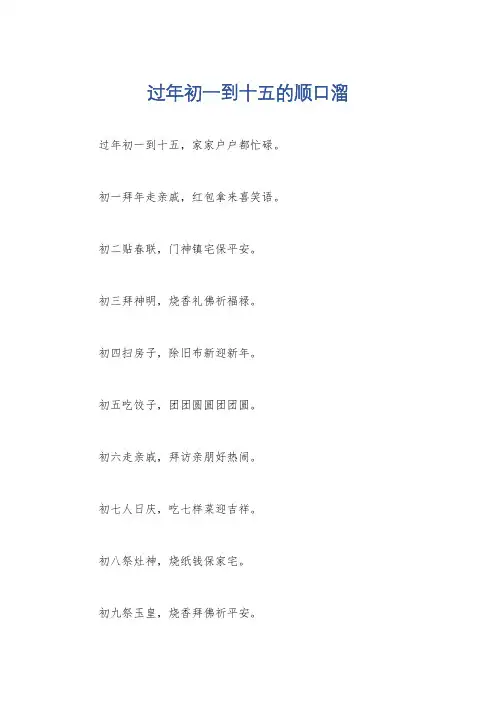 过年初一到十五的顺口溜

过年初一到十五，家家户户都忙碌。

初一拜年走亲戚，红包拿来喜笑语。

初二贴春联，门神镇宅保平安。

初三拜神明，烧香礼佛祈福禄。

初四扫房子，除旧布新迎新年。

初五吃饺子，团团圆圆团团圆。

初六走亲戚，拜访亲朋好热闹。

初七人日庆，吃七样菜迎吉祥。

初八祭灶神，烧纸钱保家宅。

初九祭玉皇，烧香拜佛祈平安。